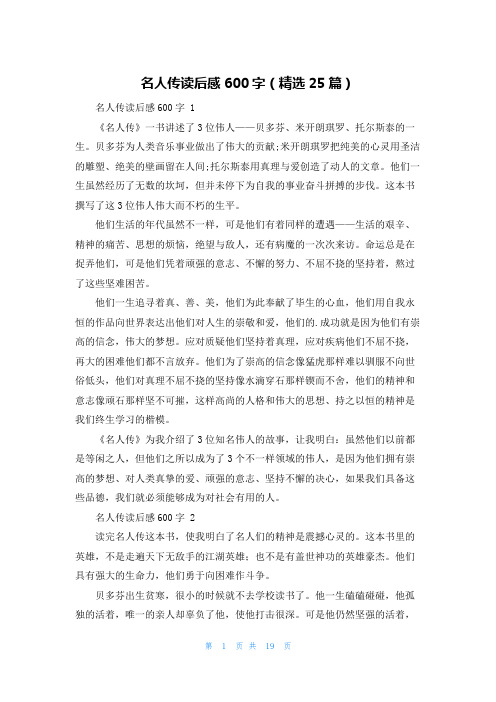 名人传读后感 600 字（精选 25 篇）

名人传读后感 600 字 1

《名人传》一书讲述了 3 位伟人——贝多芬、米开朗琪罗、托尔斯泰的一生。贝多芬为人类音乐事业做出了伟大的贡献;米开朗琪罗把纯美的心灵用圣洁的雕塑、绝美的壁画留在人间;托尔斯泰用真理与爱创造了动人的文章。他们一生虽然经历了无数的坎坷，但并未停下为自我的事业奋斗拼搏的步伐。这本书撰写了这 3 位伟人伟大而不朽的生平。

他们生活的年代虽然不一样，可是他们有着同样的遭遇——生活的艰辛、精神的痛苦、思想的烦恼，绝望与敌人，还有病魔的一次次来访。命运总是在捉弄他们，可是他们凭着顽强的意志、不懈的努力、不屈不挠的坚持着，熬过了这些坚难困苦。

他们一生追寻着真、善、美，他们为此奉献了毕生的心血，他们用自我永恒的作品向世界表达出他们对人生的崇敬和爱，他们的.成功就是因为他们有崇高的信念，伟大的梦想。应对质疑他们坚持着真理，应对疾病他们不屈不挠，再大的困难他们都不言放弃。他们为了崇高的信念像猛虎那样难以驯服不向世俗低头，他们对真理不屈不挠的坚持像水滴穿石那样锲而不舍，他们的精神和意志像顽石那样坚不可摧，这样高尚的人格和伟大的思想、持之以恒的精神是我们终生学习的楷模。

《名人传》为我介绍了 3 位知名伟人的故事，让我明白：虽然他们以前都是等闲之人，但他们之所以成为了 3 个不一样领域的伟人，是因为他们拥有崇高的梦想、对人类真挚的爱、顽强的意志、坚持不懈的决心，如果我们具备这些品德，我们就必须能够成为对社会有用的人。

名人传读后感 600 字 2

读完名人传这本书，使我明白了名人们的精神是震撼心灵的。这本书里的英雄，不是走遍天下无敌手的江湖英雄；也不是有盖世神功的英雄豪杰。他们具有强大的生命力，他们勇于向困难作斗争。

贝多芬出生贫寒，很小的时候就不去学校读书了。他一生磕磕碰碰，他孤独的活着，唯一的亲人却辜负了他，使他打击很深。可是他仍然坚强的活着，

第 1 页 共 19 页